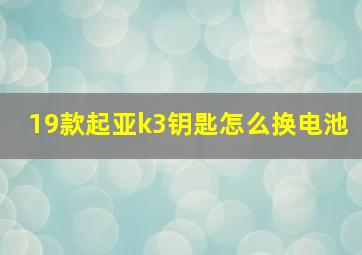 19款起亚k3钥匙怎么换电池